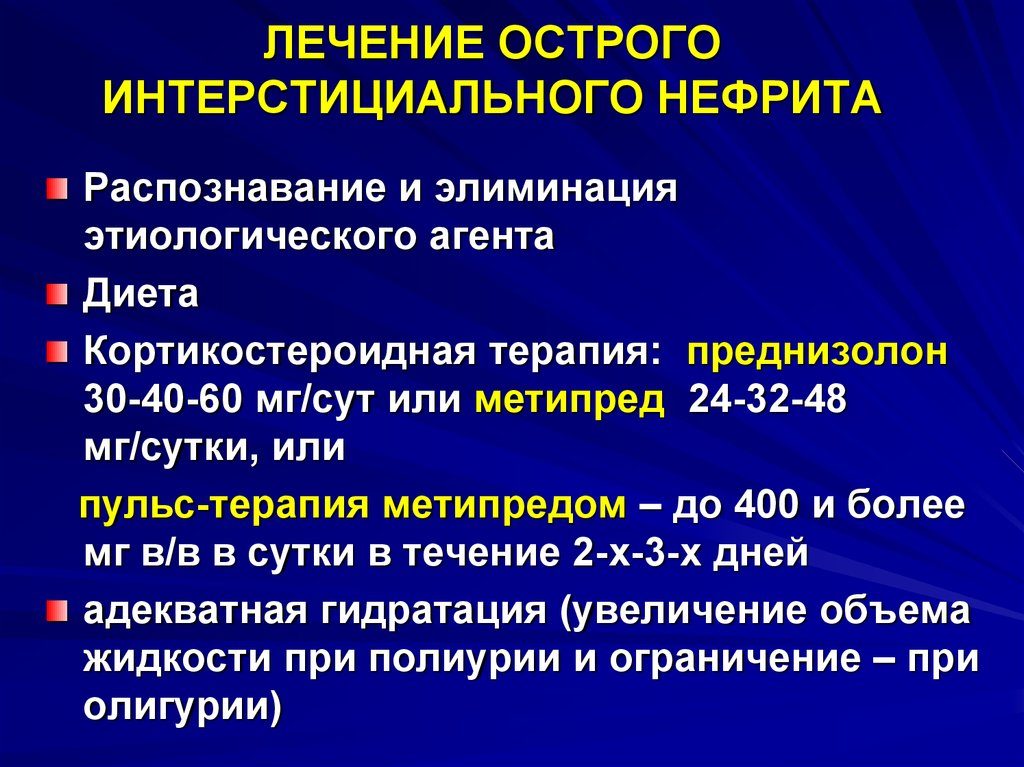 ЛЕЧЕНИЕ ОСТРОГО ИНТЕРСТИЦИАЛЬНОГО НЕФРИТА

Распознавание и элиминация этиологического агента

Диета

Кортикостероидная терапия: преднизолон 30-40-60 мг/сут или метипред 24-32-48 мг/сутки, или

пульс-терапия метипредом – до 400 и более мг в/в в сутки в течение 2-х-3-х дней

адекватная гидратация (увеличение объема жидкости при полиурии и ограничение – при олигурии)